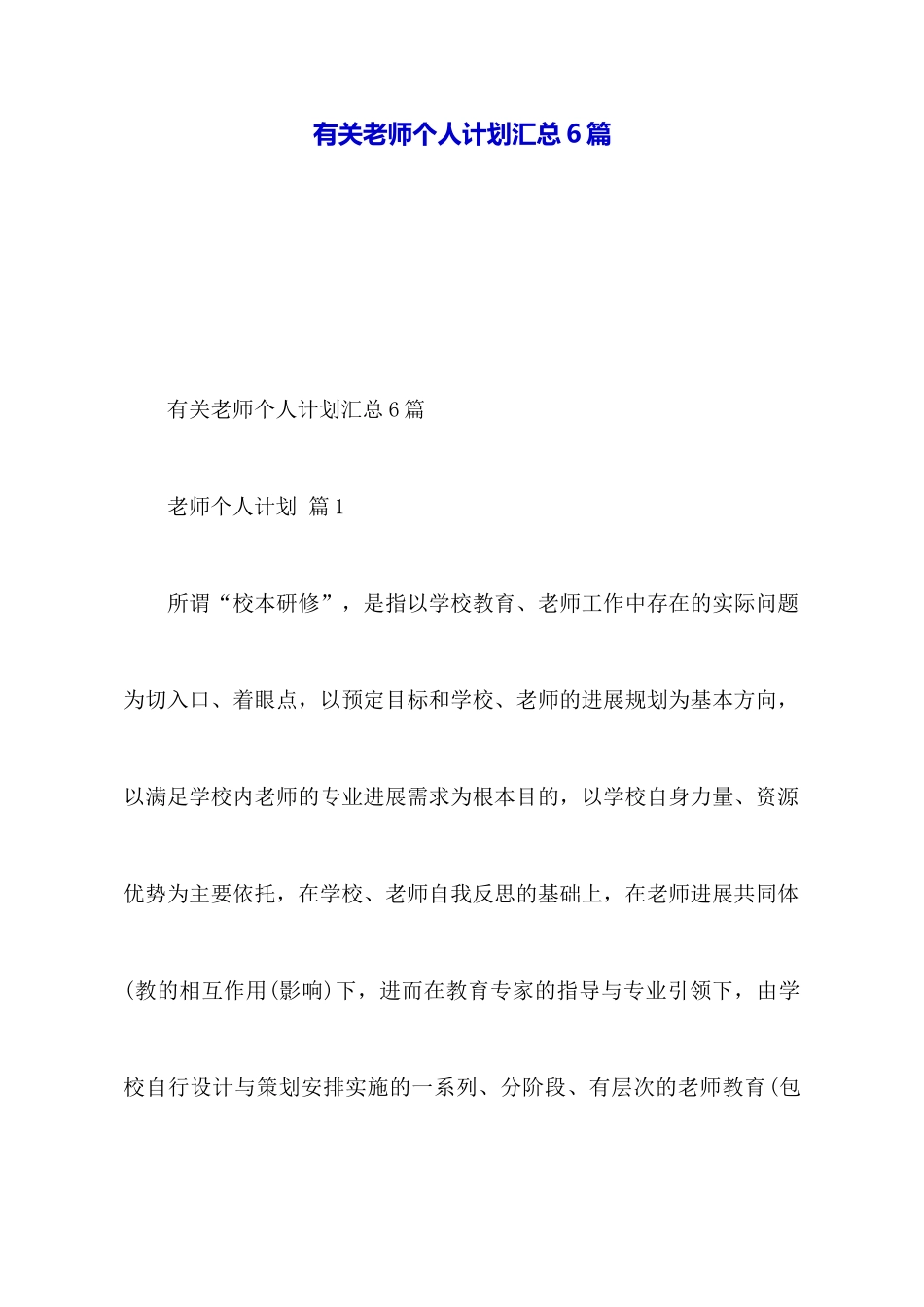 有关老师个人计划汇总6篇

有关老师个人计划汇总6篇

老师个人计划 篇1

所谓“校本研修”，是指以学校教育、老师工作中存在的实际问题为切入口、着眼点，以预定目标和学校、老师的进展规划为基本方向，以满足学校内老师的专业进展需求为根本目的，以学校自身力量、资源优势为主要依托，在学校、老师自我反思的基础上，在老师进展共同体(教的相互作用(影响)下，进而在教育专家的指导与专业引领下，由学校自行设计与策划安排实施的一系列、分阶段、有层次的老师教育(包